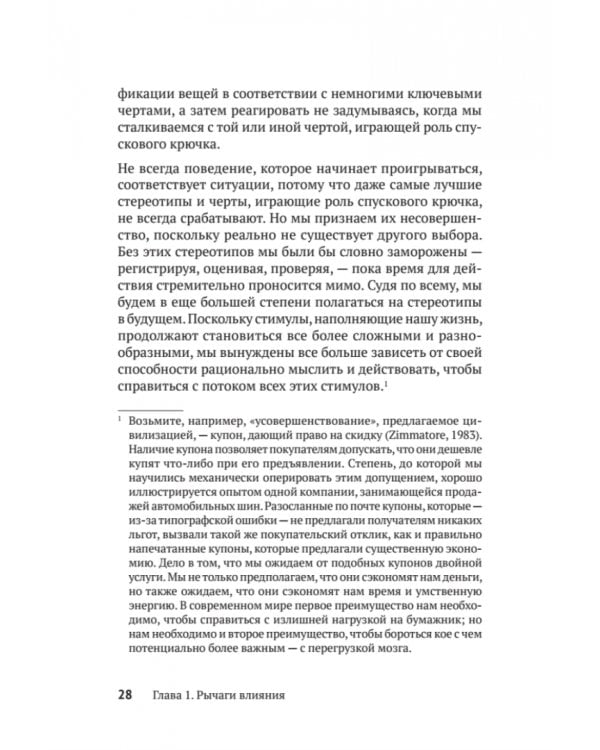 фикации вещей в соответствии с немногими ключевыми чертами, а затем реагировать не задумываясь, когда мы сталкиваемся с той или иной чертой, играющей роль спускового крючка.

Не всегда поведение, которое начинает проигрываться, соответствует ситуации, потому что даже самые лучшие стереотипы и черты, играющие роль спускового крючка, не всегда срабатывают. Но мы признаем их несовершенство, поскольку реально не существует другого выбора. Без этих стереотипов мы были бы словно заморожены — регистрируя, оценивая, проверяя, — пока время для действия стремительно проносится мимо. Судя по всему, мы будем в еще большей степени полагаться на стереотипы в будущем. Поскольку стимулы, наполняющие нашу жизнь, продолжают становиться все более сложными и разнообразными, мы вынуждены все больше зависеть от своей способности рационально мыслить и действовать, чтобы справиться с потоком всех этих стимулов.$^1$

$^1$ Возьмите, например, «усовершенствование», предлагаемое цивилизацией, — купон, дающий право на скидку (Zimmatore, 1983). Наличие купона позволяет покупателям допускать, что они дешевле купят что-либо при его предъявлении. Степень, до которой мы научились механически оперировать этим допущением, хорошо иллюстрируется опытом одной компании, занимающейся продажей автомобильных шин. Разосланные по почте купоны, которые — из-за типографской ошибки — не предлагали получателям никаких льгот, вызвали такой же покупательский отклик, как и правильно напечатанные купоны, которые предлагали существенную экономию. Дело в том, что мы ожидаем от подобных купонов двойной услуги. Мы не только предполагаем, что они сэкономят нам деньги, но также ожидаем, что они сэкономят нам время и умственную энергию. В современном мире первое преимущество нам необходимо, чтобы справиться с излишней нагрузкой на бумажник; но нам необходимо и второе преимущество, чтобы бороться кое с чем потенциально более важным — с перегрузкой мозга.

28 Глава 1. Рычаги влияния